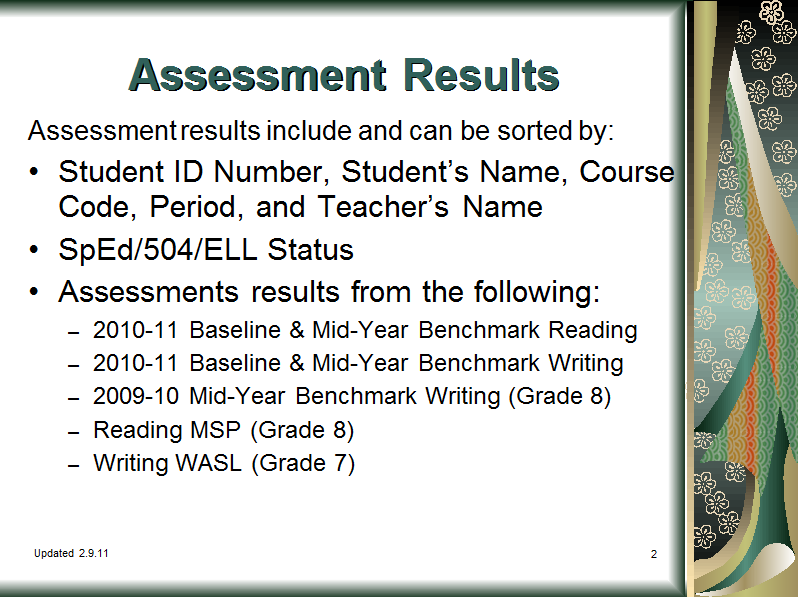 Assessment Results

Assessment results include and can be sorted by:

• Student ID Number, Student's Name, Course Code, Period, and Teacher's Name
• SpEd/504/ELL Status
• Assessments results from the following:
– 2010-11 Baseline & Mid-Year Benchmark Reading
– 2010-11 Baseline & Mid-Year Benchmark Writing
– 2009-10 Mid-Year Benchmark Writing (Grade 8)
– Reading MSP (Grade 8)
– Writing WASL (Grade 7)

Updated 2.9.11

2